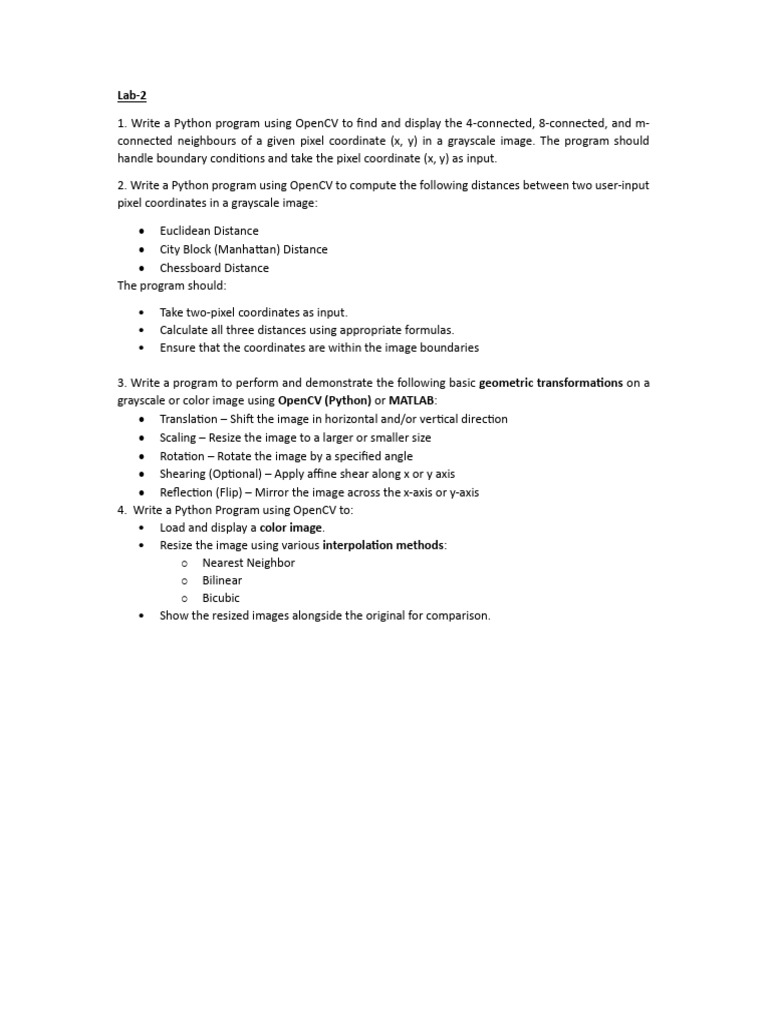 Lab-2

1. Write a Python program using OpenCV to find and display the 4-connected, 8-connected, and m-connected neighbours of a given pixel coordinate (x, y) in a grayscale image. The program should handle boundary conditions and take the pixel coordinate (x, y) as input.

2. Write a Python program using OpenCV to compute the following distances between two user-input pixel coordinates in a grayscale image:

• Euclidean Distance
• City Block (Manhattan) Distance
• Chessboard Distance

The program should:

• Take two-pixel coordinates as input.
• Calculate all three distances using appropriate formulas.
• Ensure that the coordinates are within the image boundaries

3. Write a program to perform and demonstrate the following basic geometric transformations on a grayscale or color image using OpenCV (Python) or MATLAB:

• Translation – Shift the image in horizontal and/or vertical direction
• Scaling – Resize the image to a larger or smaller size
• Rotation – Rotate the image by a specified angle
• Shearing (Optional) – Apply affine shear along x or y axis
• Reflection (Flip) – Mirror the image across the x-axis or y-axis

4. Write a Python Program using OpenCV to:

• Load and display a color image.
• Resize the image using various interpolation methods:
o Nearest Neighbor
o Bilinear
o Bicubic
• Show the resized images alongside the original for comparison.